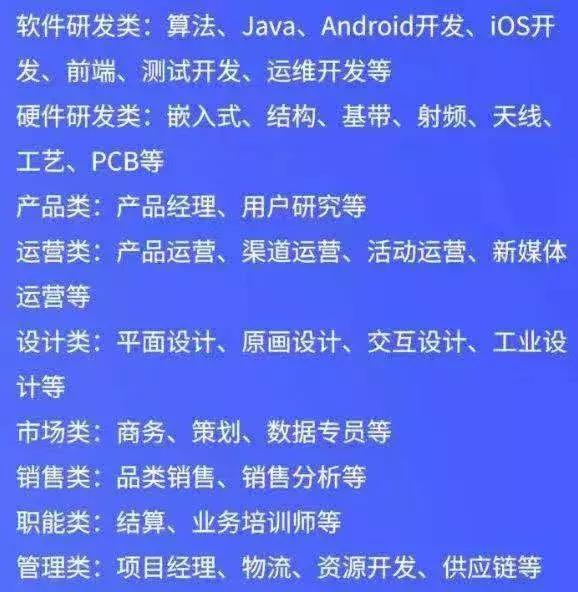 软件研发类：算法、Java、Android开发、iOS开发、前端、测试开发、运维开发等

硬件研发类：嵌入式、结构、基带、射频、天线、工艺、PCB等

产品类：产品经理、用户研究等

运营类：产品运营、渠道运营、活动运营、新媒体运营等

设计类：平面设计、原画设计、交互设计、工业设计等

市场类：商务、策划、数据专员等

销售类：品类销售、销售分析等

职能类：结算、业务培训师等

管理类：项目经理、物流、资源开发、供应链等